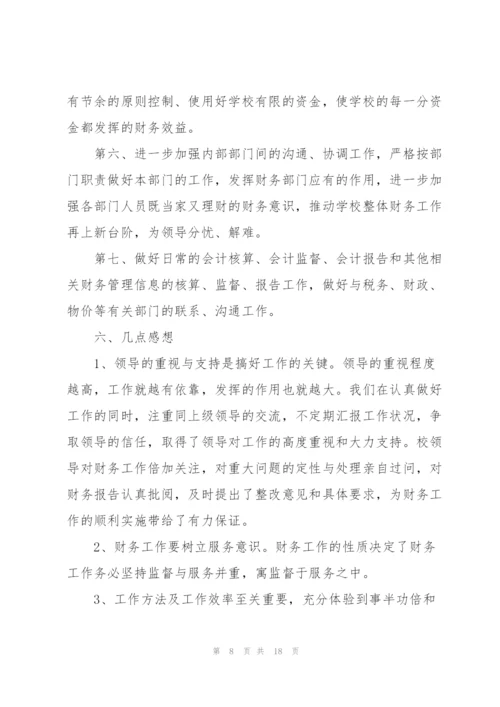 有节余的原则控制、使用好学校有限的资金，使学校的每一分资金都发挥的财务效益。

第六、进一步加强内部部门间的沟通、协调工作，严格按部门职责做好本部门的工作，发挥财务部门应有的作用，进一步加强各部门人员既当家又理财的财务意识，推动学校整体财务工作再上新台阶，为领导分忧、解难。

第七、做好日常的会计核算、会计监督、会计报告和其他相关财务管理信息的核算、监督、报告工作，做好与税务、财政、物价等有关部门的联系、沟通工作。

六、几点感想

1、领导的重视与支持是搞好工作的关键。领导的重视程度越高，工作就越有依靠，发挥的作用也就越大。我们在认真做好工作的同时，注重同上级领导的交流，不定期汇报工作状况，争取领导的信任，取得了领导对工作的高度重视和大力支持。校领导对财务工作倍加关注，对重大问题的定性与处理亲自过问，对财务报告认真批阅，及时提出了整改意见和具体要求，为财务工作的顺利实施带给了有力保证。

2、财务工作要树立服务意识。财务工作的性质决定了财务工作务必坚持监督与服务并重，寓监督于服务之中。

3、工作方法及工作效率至关重要，充分体验到事半功倍和

第 8 页 共 18 页